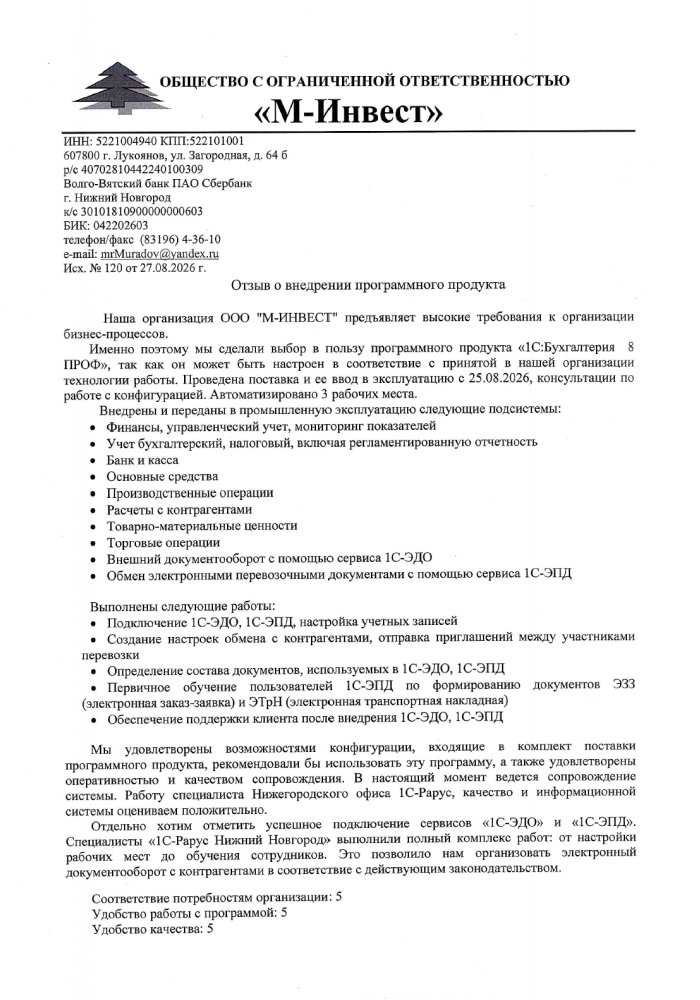 ОБЩЕСТВО С ОГРАНИЧЕННОЙ ОТВЕТСТВЕННОСТЬЮ

«М-Инвест»

ИНН: 5221004940 КПП:522101001
607800 г. Лукоянов, ул. Загородная, д. 64 б
р/с 40702810442240100309
Волго-Вятский банк ПАО Сбербанк
г. Нижний Новгород
к/с 30101810900000000603
БИК: 042202603
телефон/факс (83196) 4-36-10
e-mail: mrMuradov@yandex.ru
Исх. № 120 от 27.08.2026 г.

Отзыв о внедрении программного продукта

Наша организация ООО "М-ИНВЕСТ" предъявляет высокие требования к организации бизнес-процессов.

Именно поэтому мы сделали выбор в пользу программного продукта «1С:Бухгалтерия 8 ПРОФ», так как он может быть настроен в соответствие с принятой в нашей организации технологии работы. Проведена поставка и ее ввод в эксплуатацию с 25.08.2026, консультации по работе с конфигурацией. Автоматизировано 3 рабочих места.

Внедрены и переданы в промышленную эксплуатацию следующие подсистемы:
• Финансы, управленческий учет, мониторинг показателей
• Учет бухгалтерский, налоговый, включая регламентированную отчетность
• Банк и касса
• Основные средства
• Производственные операции
• Расчеты с контрагентами
• Товарно-материальные ценности
• Торговые операции
• Внешний документооборот с помощью сервиса 1С-ЭДО
• Обмен электронными перевозочными документами с помощью сервиса 1С-ЭПД

Выполнены следующие работы:
• Подключение 1С-ЭДО, 1С-ЭПД, настройка учетных записей
• Создание настроек обмена с контрагентами, отправка приглашений между участниками перевозки
• Определение состава документов, используемых в 1С-ЭДО, 1С-ЭПД
• Первичное обучение пользователей 1С-ЭПД по формированию документов ЭЗЗ (электронная заказ-заявка) и ЭТрН (электронная транспортная накладная)
• Обеспечение поддержки клиента после внедрения 1С-ЭДО, 1С-ЭПД

Мы удовлетворены возможностями конфигурации, входящие в комплект поставки программного продукта, рекомендовали бы использовать эту программу, а также удовлетворены оперативностью и качеством сопровождения. В настоящий момент ведется сопровождение системы. Работу специалиста Нижегородского офиса 1С-Рарус, качество и информационной системы оцениваем положительно.

Отдельно хотим отметить успешное подключение сервисов «1С-ЭДО» и «1С-ЭПД». Специалисты «1С-Рарус Нижний Новгород» выполнили полный комплекс работ: от настройки рабочих мест до обучения сотрудников. Это позволило нам организовать электронный документооборот с контрагентами в соответствие с действующим законодательством.

Соответствие потребностям организации: 5
Удобство работы с программой: 5
Удобство качества: 5